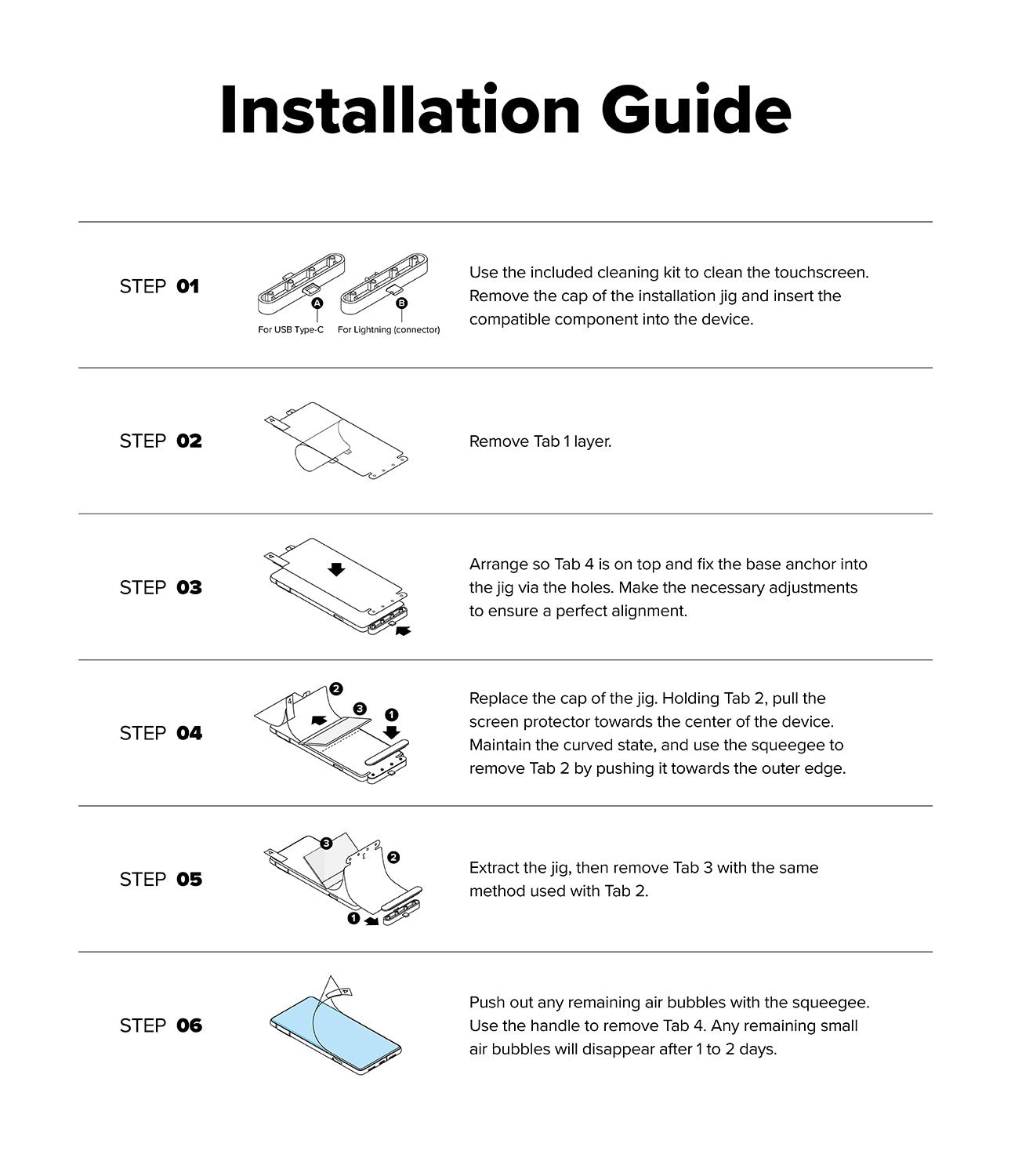 Installation Guide

STEP 01

A
B
For USB Type-C
For Lightning (connector)

Use the included cleaning kit to clean the touchscreen. Remove the cap of the installation jig and insert the compatible component into the device.

STEP 02

Remove Tab 1 layer.

STEP 03

Arrange so Tab 4 is on top and fix the base anchor into the jig via the holes. Make the necessary adjustments to ensure a perfect alignment.

STEP 04

2
3
1

Replace the cap of the jig. Holding Tab 2, pull the screen protector towards the center of the device. Maintain the curved state, and use the squeegee to remove Tab 2 by pushing it towards the outer edge.

STEP 05

3
2
1

Extract the jig, then remove Tab 3 with the same method used with Tab 2.

STEP 06

Push out any remaining air bubbles with the squeegee. Use the handle to remove Tab 4. Any remaining small air bubbles will disappear after 1 to 2 days.